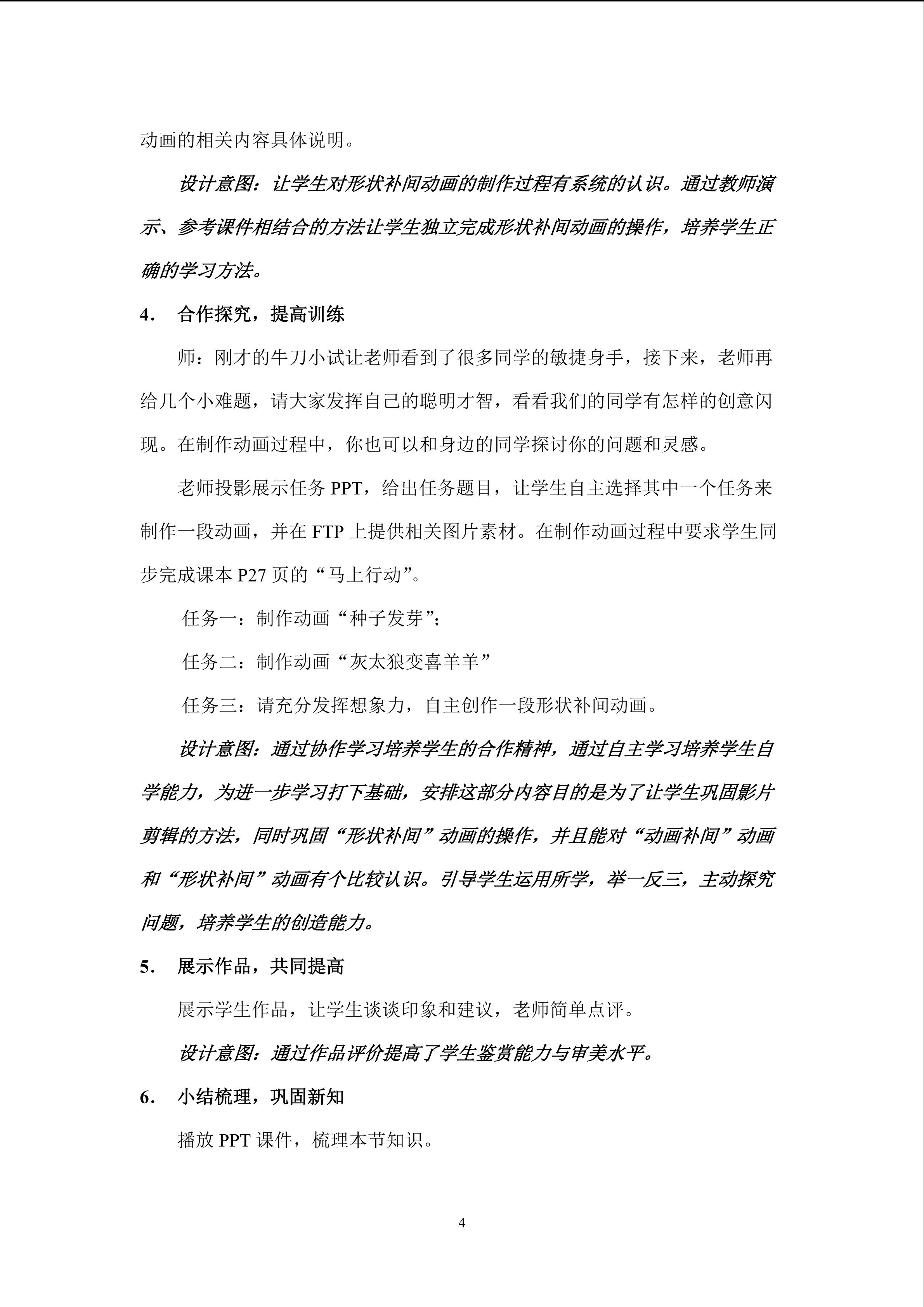 动画的相关内容具体说明。

设计意图：让学生对形状补间动画的制作过程有系统的认识。通过教师演示、参考课件相结合的方法让学生独立完成形状补间动画的操作，培养学生正确的学习方法。

4. 合作探究，提高训练

师：刚才的牛刀小试让老师看到了很多同学的敏捷身手，接下来，老师再给几个小难题，请大家发挥自己的聪明才智，看看我们的同学有怎样的创意闪现。在制作动画过程中，你也可以和身边的同学探讨你的问题和灵感。

老师投影展示任务PPT，给出任务题目，让学生自主选择其中一个任务来制作一段动画，并在FTP上提供相关图片素材。在制作动画过程中要求学生同步完成课本P27页的“马上行动”。

任务一：制作动画“种子发芽”；

任务二：制作动画“灰太狼变喜羊羊”

任务三：请充分发挥想象力，自主创作一段形状补间动画。

设计意图：通过协作学习培养学生的合作精神，通过自主学习培养学生自学能力，为进一步学习打下基础，安排这部分内容目的是为了让学生巩固影片剪辑的方法，同时巩固“形状补间”动画的操作，并且能对“动画补间”动画和“形状补间”动画有个比较认识。引导学生运用所学，举一反三，主动探究问题，培养学生的创造能力。

5. 展示作品，共同提高

展示学生作品，让学生谈谈印象和建议，老师简单点评。

设计意图：通过作品评价提高了学生鉴赏能力与审美水平。

6. 小结梳理，巩固新知

播放PPT课件，梳理本节知识。

4